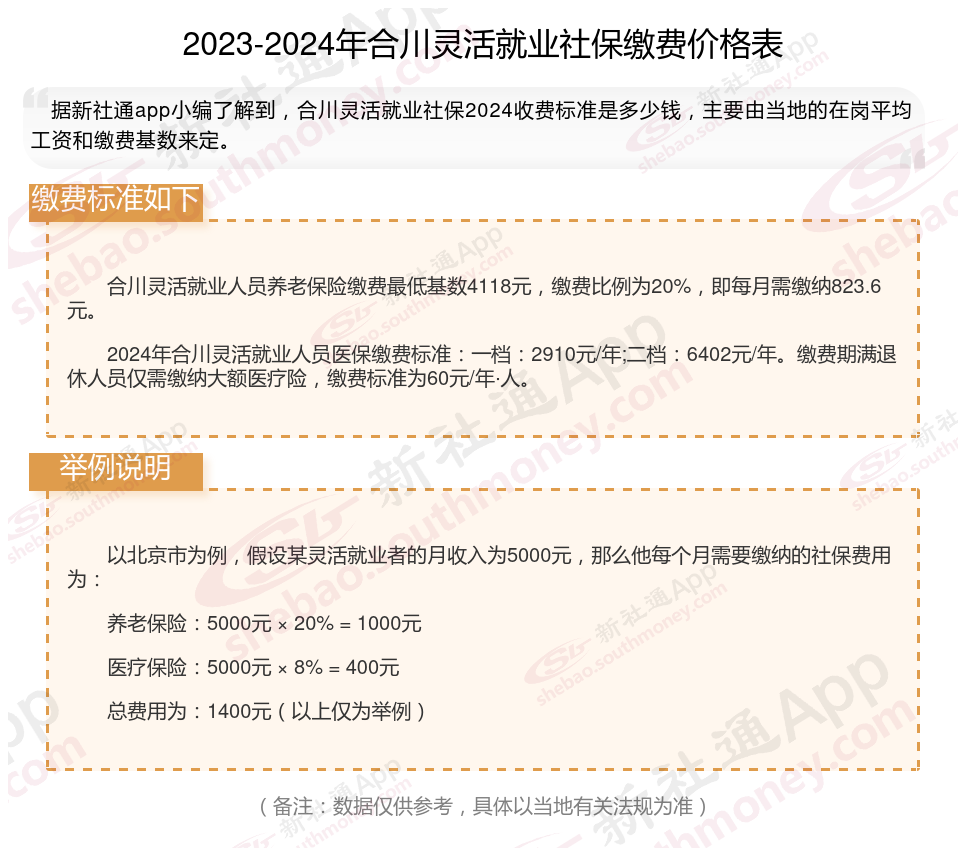 2023-2024年合川灵活就业社保缴费价格表

据新社通app小编了解到，合川灵活就业社保2024收费标准是多少钱，主要由当地的在岗平均工资和缴费基数来定。

缴费标准如下

合川灵活就业人员养老保险缴费最低基数4118元，缴费比例为20%，即每月需缴纳823.6元。

2024年合川灵活就业人员医保缴费标准：一档：2910元/年;二档：6402元/年。缴费期满退休人员仅需缴纳大额医疗险，缴费标准为60元/年·人。

举例说明

以北京市为例，假设某灵活就业者的月收入为5000元，那么他每个月需要缴纳的社保费用为：

养老保险：5000元 × 20% = 1000元

医疗保险：5000元 × 8% = 400元

总费用为：1400元（以上仅为举例）

（备注：数据仅供参考，具体以当地有关法规为准）

新社通App shebao.southmoney.com